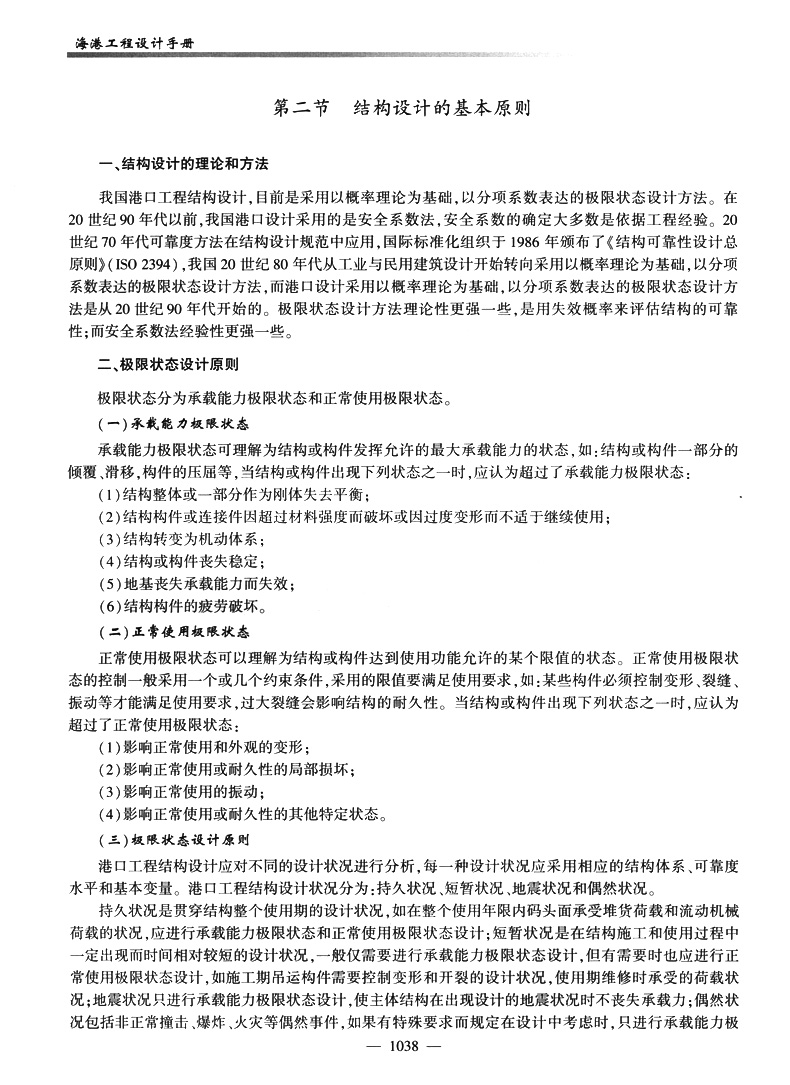 海港工程设计手册

第二节　结构设计的基本原则

一、结构设计的理论和方法

我国港口工程结构设计，目前是采用以概率理论为基础，以分项系数表达的极限状态设计方法。在20世纪90年代以前，我国港口设计采用的是安全系数法，安全系数的确定大多数是依据工程经验。20世纪70年代可靠度方法在结构设计规范中应用，国际标准化组织于1986年颁布了《结构可靠性设计总原则》(ISO 2394)，我国20世纪80年代从工业与民用建筑设计开始转向采用以概率理论为基础，以分项系数表达的极限状态设计方法，而港口设计采用以概率理论为基础，以分项系数表达的极限状态设计方法是从20世纪90年代开始的。极限状态设计方法理论性更强一些，是用失效概率来评估结构的可靠性；而安全系数法经验性更强一些。

二、极限状态设计原则

极限状态分为承载能力极限状态和正常使用极限状态。

(一)承载能力极限状态

承载能力极限状态可理解为结构或构件发挥允许的最大承载能力的状态，如：结构或构件一部分的倾覆、滑移，构件的压屈等，当结构或构件出现下列状态之一时，应认为超过了承载能力极限状态：
(1)结构整体或一部分作为刚体失去平衡；
(2)结构构件或连接件因超过材料强度而破坏或因过度变形而不适于继续使用；
(3)结构转变为机动体系；
(4)结构或构件丧失稳定；
(5)地基丧失承载能力而失效；
(6)结构构件的疲劳破坏。

(二)正常使用极限状态

正常使用极限状态可以理解为结构或构件达到使用功能允许的某个限值的状态。正常使用极限状态的控制一般采用一个或几个约束条件，采用的限值要满足使用要求，如：某些构件必须控制变形、裂缝、振动等才能满足使用要求，过大裂缝会影响结构的耐久性。当结构或构件出现下列状态之一时，应认为超过了正常使用极限状态：
(1)影响正常使用和外观的变形；
(2)影响正常使用或耐久性的局部损坏；
(3)影响正常使用的振动；
(4)影响正常使用或耐久性的其他特定状态。

(三)极限状态设计原则

港口工程结构设计应对不同的设计状况进行分析，每一种设计状况应采用相应的结构体系、可靠度水平和基本变量。港口工程结构设计状况分为：持久状况、短暂状况、地震状况和偶然状况。

持久状况是贯穿结构整个使用期的设计状况，如在整个使用年限内码头面承受堆货荷载和流动机械荷载的状况，应进行承载能力极限状态和正常使用极限状态设计；短暂状况是在结构施工和使用过程中一定出现而时间相对较短的设计状况，一般仅需要进行承载能力极限状态设计，但有需要时也应进行正常使用极限状态设计，如施工期吊运构件需要控制变形和开裂的设计状况，使用期维修时承受的荷载状况；地震状况只进行承载能力极限状态设计，使主体结构在出现设计的地震状况时不丧失承载力；偶然状况包括非正常撞击、爆炸、火灾等偶然事件，如果有特殊要求而规定在设计中考虑时，只进行承载能力极

— 1038 —